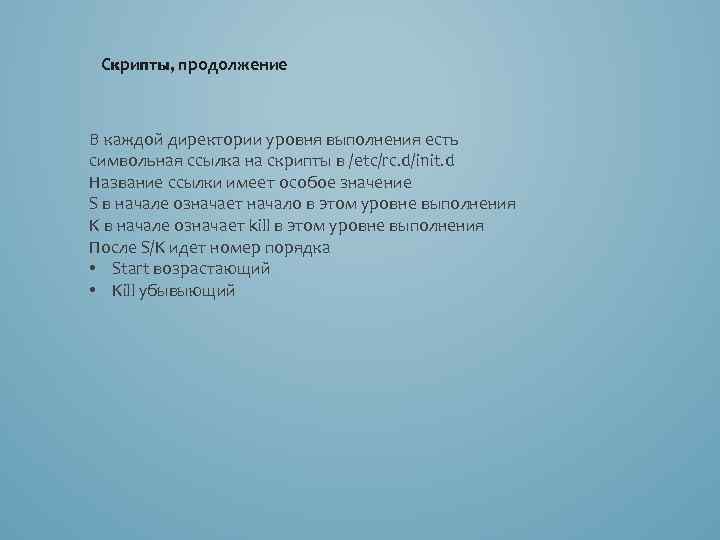 Скрипты, продолжение

В каждой директории уровня выполнения есть символьная ссылка на скрипты в /etc/rc.d/init.d
Название ссылки имеет особое значение
S в начале означает начало в этом уровне выполнения
K в начале означает kill в этом уровне выполнения
После S/K идет номер порядка
• Start возрастающий
• Kill убывающий